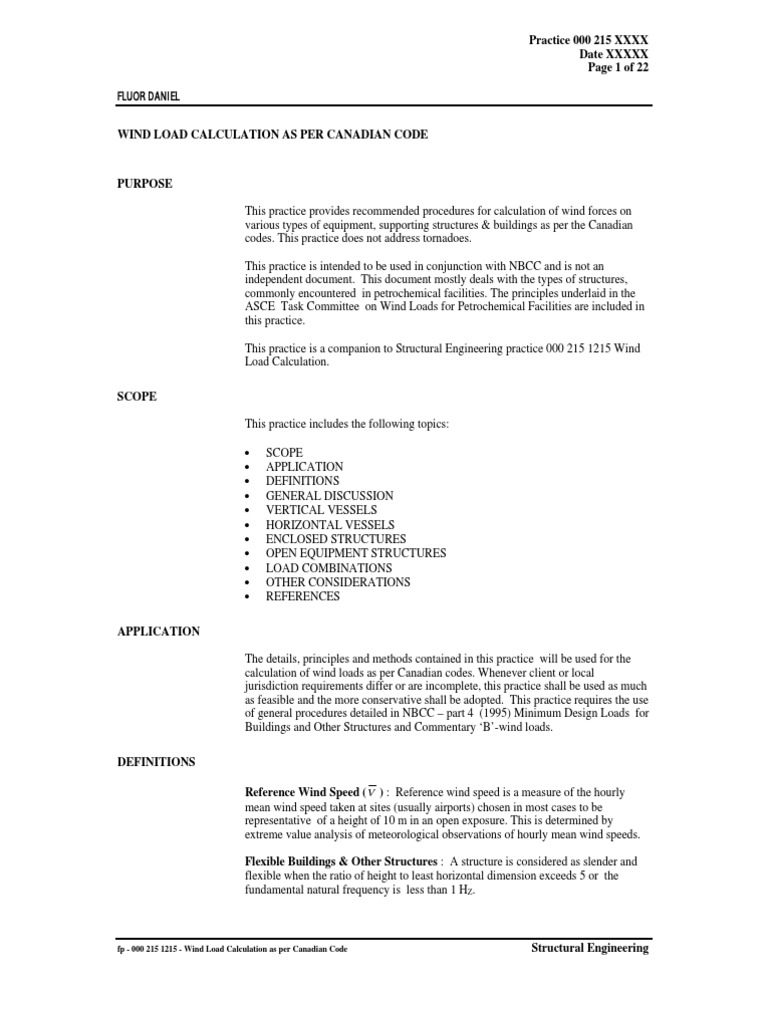 Practice 000 215 XXXX
Date XXXXX
Page 1 of 22

FLUOR DANIEL

WIND LOAD CALCULATION AS PER CANADIAN CODE

PURPOSE

This practice provides recommended procedures for calculation of wind forces on various types of equipment, supporting structures & buildings as per the Canadian codes. This practice does not address tornadoes.

This practice is intended to be used in conjunction with NBCC and is not an independent document. This document mostly deals with the types of structures, commonly encountered in petrochemical facilities. The principles underlaid in the ASCE Task Committee on Wind Loads for Petrochemical Facilities are included in this practice.

This practice is a companion to Structural Engineering practice 000 215 1215 Wind Load Calculation.

SCOPE

This practice includes the following topics:

• SCOPE
• APPLICATION
• DEFINITIONS
• GENERAL DISCUSSION
• VERTICAL VESSELS
• HORIZONTAL VESSELS
• ENCLOSED STRUCTURES
• OPEN EQUIPMENT STRUCTURES
• LOAD COMBINATIONS
• OTHER CONSIDERATIONS
• REFERENCES

APPLICATION

The details, principles and methods contained in this practice will be used for the calculation of wind loads as per Canadian codes. Whenever client or local jurisdiction requirements differ or are incomplete, this practice shall be used as much as feasible and the more conservative shall be adopted. This practice requires the use of general procedures detailed in NBCC – part 4 (1995) Minimum Design Loads for Buildings and Other Structures and Commentary 'B'-wind loads.

DEFINITIONS

Reference Wind Speed ( $\overline{V}$ ) : Reference wind speed is a measure of the hourly mean wind speed taken at sites (usually airports) chosen in most cases to be representative of a height of 10 m in an open exposure. This is determined by extreme value analysis of meteorological observations of hourly mean wind speeds.

Flexible Buildings & Other Structures : A structure is considered as slender and flexible when the ratio of height to least horizontal dimension exceeds 5 or the fundamental natural frequency is less than 1 $H_Z$.

fp - 000 215 1215 - Wind Load Calculation as per Canadian Code
Structural Engineering